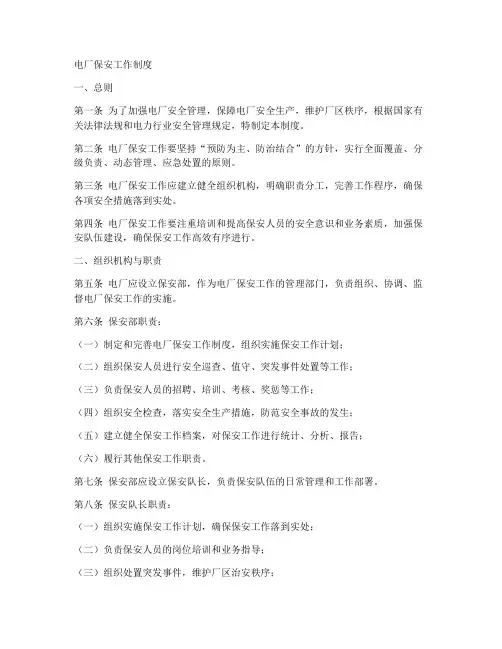 电厂保安工作制度

一、总则

第一条 为了加强电厂安全管理，保障电厂安全生产，维护厂区秩序，根据国家有关法律法规和电力行业安全管理规定，特制定本制度。

第二条 电厂保安工作要坚持“预防为主、防治结合”的方针，实行全面覆盖、分级负责、动态管理、应急处置的原则。

第三条 电厂保安工作应建立健全组织机构，明确职责分工，完善工作程序，确保各项安全措施落到实处。

第四条 电厂保安工作要注重培训和提高保安人员的安全意识和业务素质，加强保安队伍建设，确保保安工作高效有序进行。

二、组织机构与职责

第五条 电厂应设立保安部，作为电厂保安工作的管理部门，负责组织、协调、监督电厂保安工作的实施。

第六条 保安部职责：

（一）制定和完善电厂保安工作制度，组织实施保安工作计划；

（二）组织保安人员进行安全巡查、值守、突发事件处置等工作；

（三）负责保安人员的招聘、培训、考核、奖惩等工作；

（四）组织安全检查，落实安全生产措施，防范安全事故的发生；

（五）建立健全保安工作档案，对保安工作进行统计、分析、报告；

（六）履行其他保安工作职责。

第七条 保安部应设立保安队长，负责保安队伍的日常管理和工作部署。

第八条 保安队长职责：

（一）组织实施保安工作计划，确保保安工作落到实处；

（二）负责保安人员的岗位培训和业务指导；

（三）组织处置突发事件，维护厂区治安秩序；